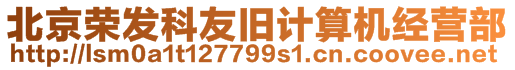 北京荣发科友旧计算机经营部
http://lsm0a1t127799s1.cn.coovee.net